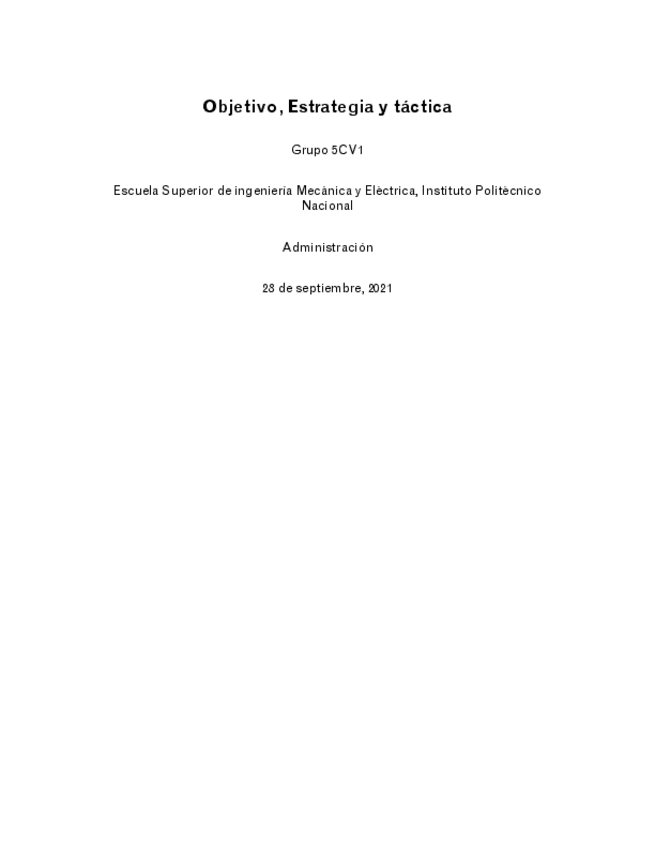 Objetivo, Estrategia y táctica

Grupo 5CV1

Escuela Superior de ingeniería Mecánica y Eléctrica, Instituto Politécnico Nacional

Administración

28 de septiembre, 2021